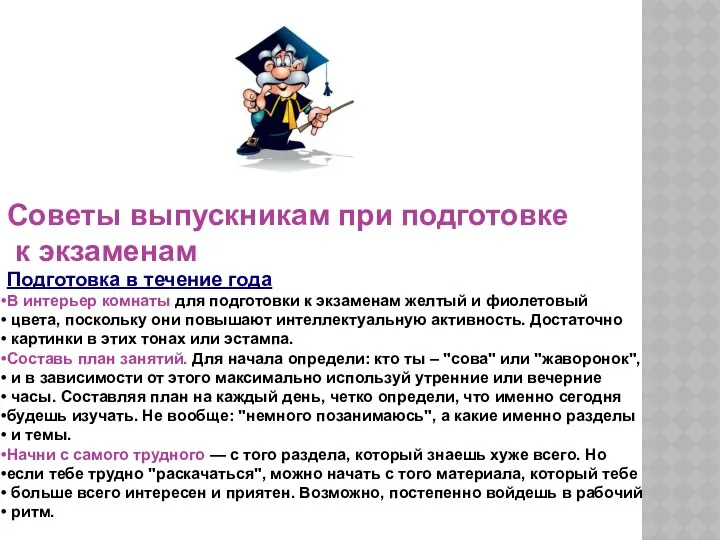 Советы выпускникам при подготовке к экзаменам

Подготовка в течение года

•В интерьер комнаты для подготовки к экзаменам желтый и фиолетовый
• цвета, поскольку они повышают интеллектуальную активность. Достаточно
• картинки в этих тонах или эстампа.
•Составь план занятий. Для начала определи: кто ты – "сова" или "жаворонок",
• и в зависимости от этого максимально используй утренние или вечерние
• часы. Составляя план на каждый день, четко определи, что именно сегодня
•будешь изучать. Не вообще: "немного позанимаюсь", а какие именно разделы
• и темы.
•Начни с самого трудного — с того раздела, который знаешь хуже всего. Но
•если тебе трудно "раскачаться", можно начать с того материала, который тебе
• больше всего интересен и приятен. Возможно, постепенно войдешь в рабочий
• ритм.